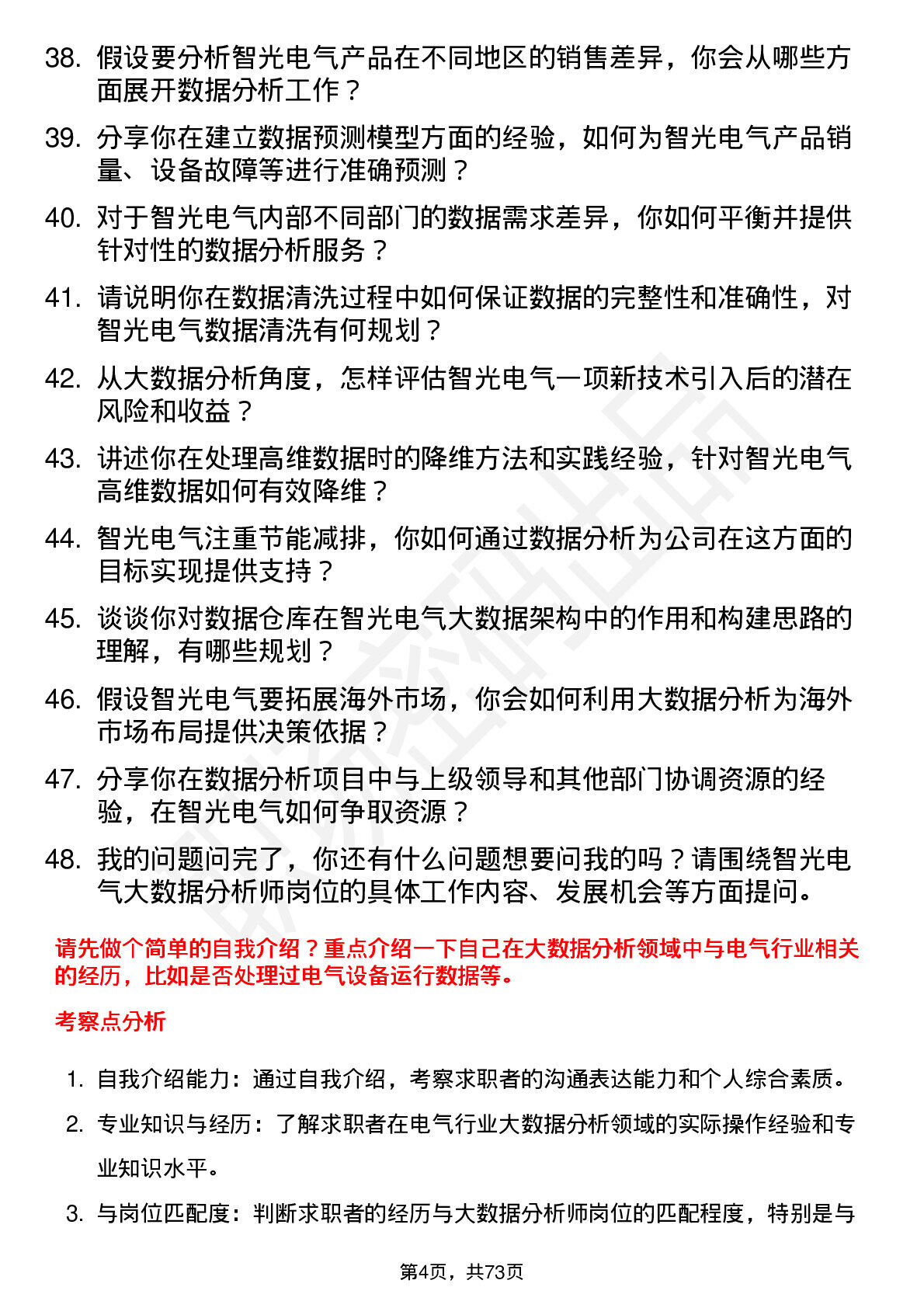 38. 假设要分析智光电气产品在不同地区的销售差异，你会从哪些方面展开数据分析工作？

39. 分享你在建立数据预测模型方面的经验，如何为智光电气产品销量、设备故障等进行准确预测？

40. 对于智光电气内部不同部门的数据需求差异，你如何平衡并提供针对性的数据分析服务？

41. 请说明你在数据清洗过程中如何保证数据的完整性和准确性，对智光电气数据清洗有何规划？

42. 从大数据分析角度，怎样评估智光电气一项新技术引入后的潜在风险和收益？

43. 讲述你在处理高维数据时的降维方法和实践经验，针对智光电气高维数据如何有效降维？

44. 智光电气注重节能减排，你如何通过数据分析为公司在这方面的目标实现提供支持？

45. 谈谈你对数据仓库在智光电气大数据架构中的作用和构建思路的理解，有哪些规划？

46. 假设智光电气要拓展海外市场，你会如何利用大数据分析为海外市场布局提供决策依据？

47. 分享你在数据分析项目中与上级领导和其他部门协调资源的经验，在智光电气如何争取资源？

48. 我的问题问完了，你还有什么问题想要问我的吗？请围绕智光电气大数据分析师岗位的具体工作内容、发展机会等方面提问。

请先做个简单的自我介绍？重点介绍一下自己在大数据分析领域中与电气行业相关的经历，比如是否处理过电气设备运行数据等。

考察点分析

1. 自我介绍能力：通过自我介绍，考察求职者的沟通表达能力和个人综合素质。

2. 专业知识与经历：了解求职者在电气行业大数据分析领域的实际操作经验和专业知识水平。

3. 与岗位匹配度：判断求职者的经历与大数据分析师岗位的匹配程度，特别是与

第4页，共73页